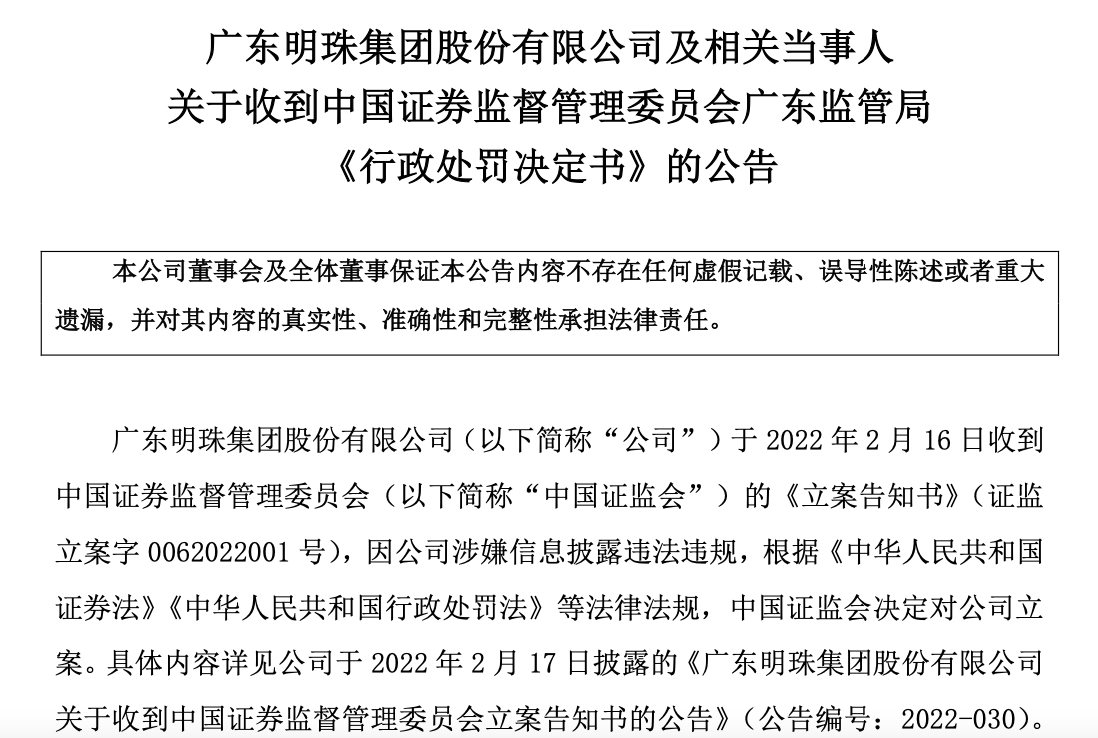 广东明珠集团股份有限公司及相关当事人
关于收到中国证券监督管理委员会广东监管局
《行政处罚决定书》的公告

本公司董事会及全体董事保证本公告内容不存在任何虚假记载、误导性陈述或者重大遗漏，并对其内容的真实性、准确性和完整性承担法律责任。

广东明珠集团股份有限公司（以下简称“公司”）于 2022 年 2 月 16 日收到中国证券监督管理委员会（以下简称“中国证监会”）的《立案告知书》（证监立案字 0062022001 号），因公司涉嫌信息披露违法违规，根据《中华人民共和国证券法》《中华人民共和国行政处罚法》等法律法规，中国证监会决定对公司立案。具体内容详见公司于 2022 年 2 月 17 日披露的《广东明珠集团股份有限公司关于收到中国证券监督管理委员会立案告知书的公告》（公告编号：2022-030）。